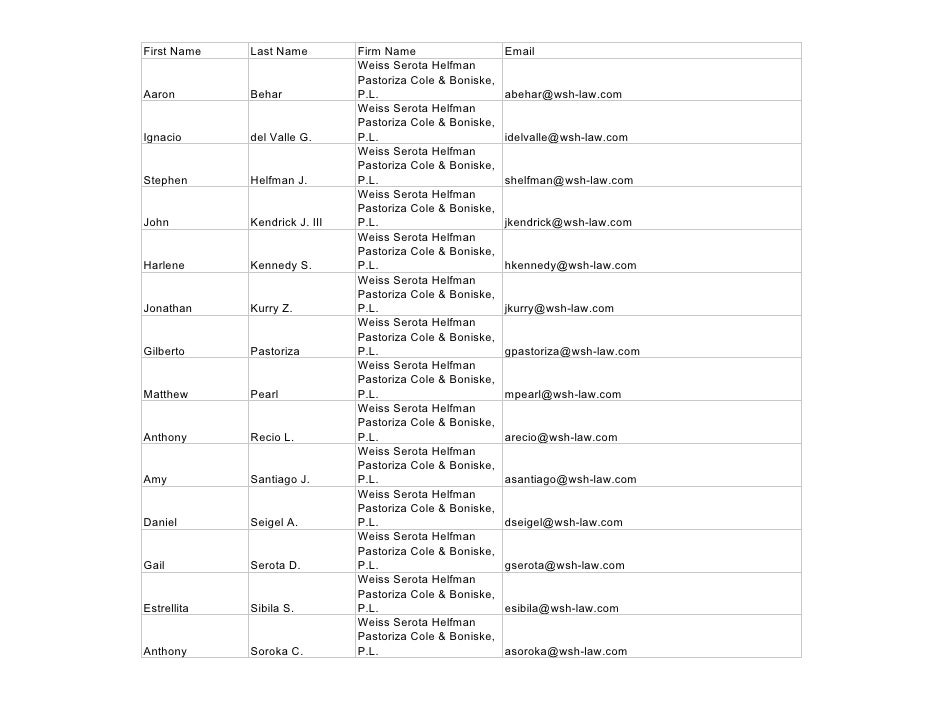 | First Name | Last Name | Firm Name | Email |
|---|---|---|---|
| Aaron | Behar | Weiss Serota Helfman Pastoriza Cole & Boniske, P.L. | abehar@wsh-law.com |
| Ignacio | del Valle G. | Weiss Serota Helfman Pastoriza Cole & Boniske, P.L. | idelvalle@wsh-law.com |
| Stephen | Helfman J. | Weiss Serota Helfman Pastoriza Cole & Boniske, P.L. | shelfman@wsh-law.com |
| John | Kendrick J. III | Weiss Serota Helfman Pastoriza Cole & Boniske, P.L. | jkendrick@wsh-law.com |
| Harlene | Kennedy S. | Weiss Serota Helfman Pastoriza Cole & Boniske, P.L. | hkennedy@wsh-law.com |
| Jonathan | Kurry Z. | Weiss Serota Helfman Pastoriza Cole & Boniske, P.L. | jkurry@wsh-law.com |
| Gilberto | Pastoriza | Weiss Serota Helfman Pastoriza Cole & Boniske, P.L. | gpastoriza@wsh-law.com |
| Matthew | Pearl | Weiss Serota Helfman Pastoriza Cole & Boniske, P.L. | mpearl@wsh-law.com |
| Anthony | Recio L. | Weiss Serota Helfman Pastoriza Cole & Boniske, P.L. | arecio@wsh-law.com |
| Amy | Santiago J. | Weiss Serota Helfman Pastoriza Cole & Boniske, P.L. | asantiago@wsh-law.com |
| Daniel | Seigel A. | Weiss Serota Helfman Pastoriza Cole & Boniske, P.L. | dseigel@wsh-law.com |
| Gail | Serota D. | Weiss Serota Helfman Pastoriza Cole & Boniske, P.L. | gserota@wsh-law.com |
| Estrellita | Sibila S. | Weiss Serota Helfman Pastoriza Cole & Boniske, P.L. | esibila@wsh-law.com |
| Anthony | Soroka C. | Weiss Serota Helfman Pastoriza Cole & Boniske, P.L. | asoroka@wsh-law.com |